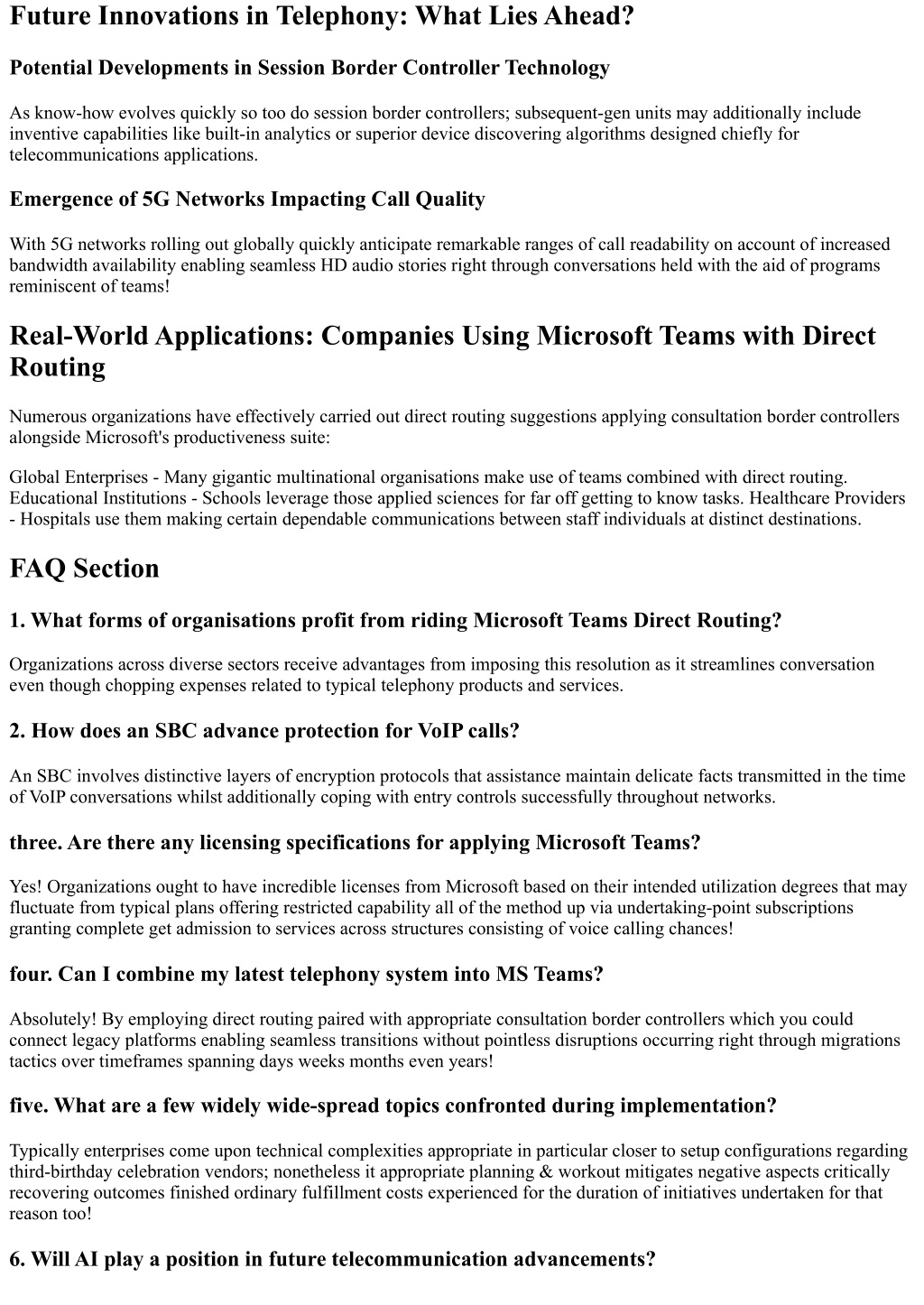 Future Innovations in Telephony: What Lies Ahead?

Potential Developments in Session Border Controller Technology

As know-how evolves quickly so too do session border controllers; subsequent-gen units may additionally include inventive capabilities like built-in analytics or superior device discovering algorithms designed chiefly for telecommunications applications.

Emergence of 5G Networks Impacting Call Quality

With 5G networks rolling out globally quickly anticipate remarkable ranges of call readability on account of increased bandwidth availability enabling seamless HD audio stories right through conversations held with the aid of programs reminiscent of teams!

Real-World Applications: Companies Using Microsoft Teams with Direct Routing

Numerous organizations have effectively carried out direct routing suggestions applying consultation border controllers alongside Microsoft's productiveness suite:

Global Enterprises - Many gigantic multinational organisations make use of teams combined with direct routing. Educational Institutions - Schools leverage those applied sciences for far off getting to know tasks. Healthcare Providers - Hospitals use them making certain dependable communications between staff individuals at distinct destinations.

FAQ Section

1. What forms of organisations profit from riding Microsoft Teams Direct Routing?

Organizations across diverse sectors receive advantages from imposing this resolution as it streamlines conversation even though chopping expenses related to typical telephony products and services.

2. How does an SBC advance protection for VoIP calls?

An SBC involves distinctive layers of encryption protocols that assistance maintain delicate facts transmitted in the time of VoIP conversations whilst additionally coping with entry controls successfully throughout networks.

three. Are there any licensing specifications for applying Microsoft Teams?

Yes! Organizations ought to have incredible licenses from Microsoft based on their intended utilization degrees that may fluctuate from typical plans offering restricted capability all of the method up via undertaking-point subscriptions granting complete get admission to services across structures consisting of voice calling chances!

four. Can I combine my latest telephony system into MS Teams?

Absolutely! By employing direct routing paired with appropriate consultation border controllers which you could connect legacy platforms enabling seamless transitions without pointless disruptions occurring right through migrations tactics over timeframes spanning days weeks months even years!

five. What are a few widely wide-spread topics confronted during implementation?

Typically enterprises come upon technical complexities appropriate in particular closer to setup configurations regarding third-birthday celebration vendors; nonetheless it appropriate planning & workout mitigates negative aspects critically recovering outcomes finished ordinary fulfillment costs experienced for the duration of initiatives undertaken for that reason too!

6. Will AI play a position in future telecommunication advancements?